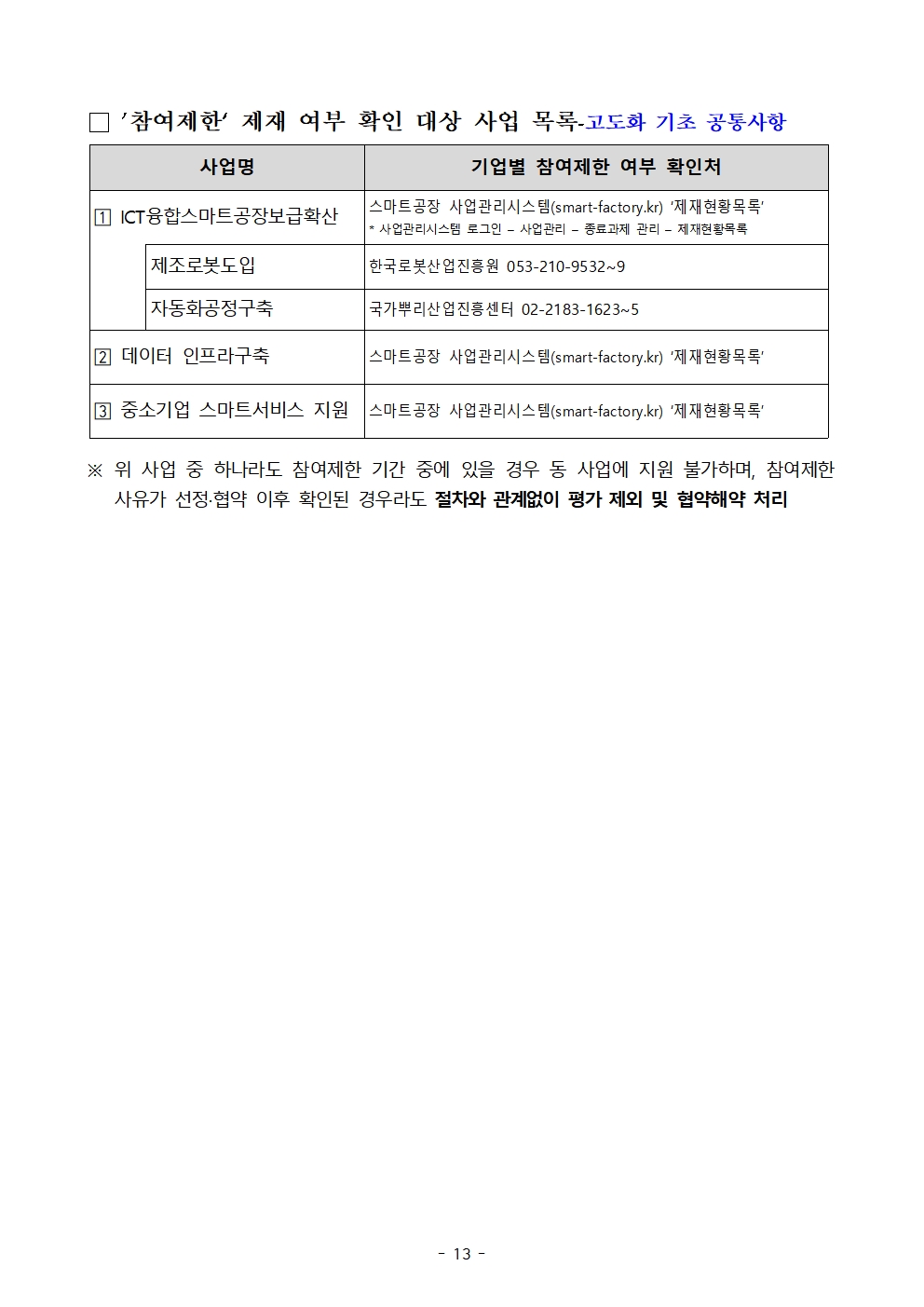 □ '참여제한' 제재 여부 확인 대상 사업 목록-고도화 기초 공통사항

| 사업명 | 기업별 참여제한 여부 확인처 |
|---|---|
| 1 ICT융합스마트공장보급확산 | 스마트공장 사업관리시스템(smart-factory.kr) '제재현황목록' * 사업관리시스템 로그인 – 사업관리 – 종료과제 관리 – 제재현황목록 |
| 제조로봇도입 | 한국로봇산업진흥원 053-210-9532~9 |
| 자동화공정구축 | 국가뿌리산업진흥센터 02-2183-1623~5 |
| 2 데이터 인프라구축 | 스마트공장 사업관리시스템(smart-factory.kr) '제재현황목록' |
| 3 중소기업 스마트서비스 지원 | 스마트공장 사업관리시스템(smart-factory.kr) '제재현황목록' |

※ 위 사업 중 하나라도 참여제한 기간 중에 있을 경우 동 사업에 지원 불가하며, 참여제한 사유가 선정·협약 이후 확인된 경우라도 절차와 관계없이 평가 제외 및 협약해약 처리

- 13 -